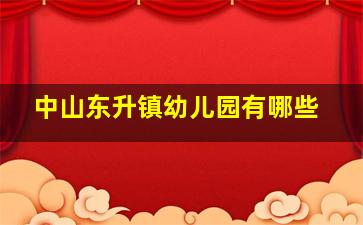 中山东升镇幼儿园有哪些